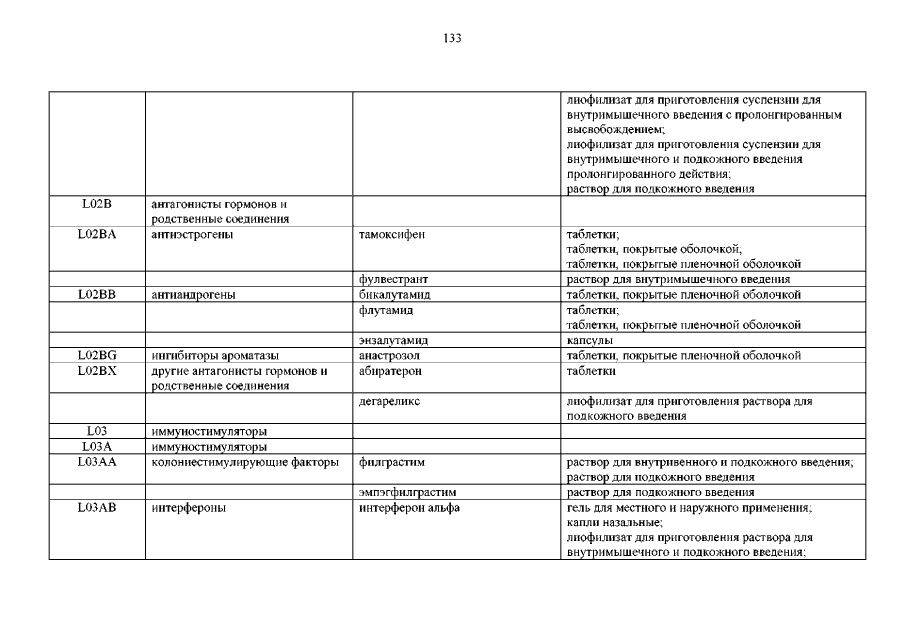 133

| | | | |
|---|---|---|---|
| | | | лиофилизат для приготовления суспензии для внутримышечного введения с пролонгированным высвобождением; лиофилизат для приготовления суспензии для внутримышечного и подкожного введения пролонгированного действия; раствор для подкожного введения |
| L02B | антагонисты гормонов и родственные соединения | | |
| L02BA | антиэстрогены | тамоксифен | таблетки; таблетки, покрытые оболочкой; таблетки, покрытые пленочной оболочкой |
| | | фулвестрант | раствор для внутримышечного введения |
| L02BB | антиандрогены | бикалутамид | таблетки, покрытые пленочной оболочкой |
| | | флутамид | таблетки; таблетки, покрытые пленочной оболочкой |
| | | энзалутамид | капсулы |
| L02BG | ингибиторы ароматазы | анастрозол | таблетки, покрытые пленочной оболочкой |
| L02BX | другие антагонисты гормонов и родственные соединения | абиратерон | таблетки |
| | | дегареликс | лиофилизат для приготовления раствора для подкожного введения |
| L03 | иммуностимуляторы | | |
| L03A | иммуностимуляторы | | |
| L03AA | колониестимулирующие факторы | филграстим | раствор для внутривенного и подкожного введения; раствор для подкожного введения |
| | | эмпэгфилграстим | раствор для подкожного введения |
| L03AB | интерфероны | интерферон альфа | гель для местного и наружного применения; капли назальные; лиофилизат для приготовления раствора для внутримышечного и подкожного введения; |